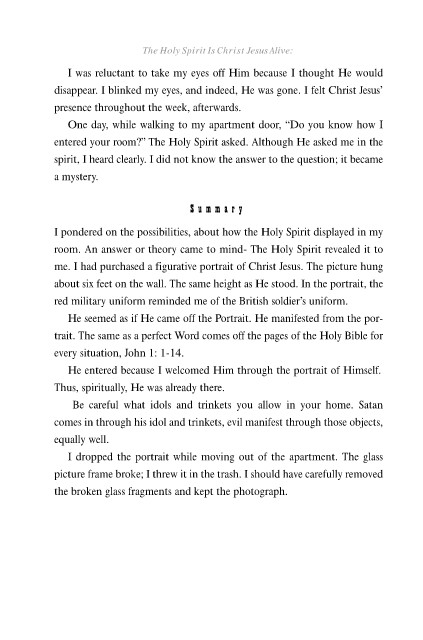 The Holy Spirit Is Christ Jesus Alive:

I was reluctant to take my eyes off Him because I thought He would disappear. I blinked my eyes, and indeed, He was gone. I felt Christ Jesus' presence throughout the week, afterwards.

One day, while walking to my apartment door, "Do you know how I entered your room?" The Holy Spirit asked. Although He asked me in the spirit, I heard clearly. I did not know the answer to the question; it became a mystery.

Summary

I pondered on the possibilities, about how the Holy Spirit displayed in my room. An answer or theory came to mind- The Holy Spirit revealed it to me. I had purchased a figurative portrait of Christ Jesus. The picture hung about six feet on the wall. The same height as He stood. In the portrait, the red military uniform reminded me of the British soldier's uniform.

He seemed as if He came off the Portrait. He manifested from the portrait. The same as a perfect Word comes off the pages of the Holy Bible for every situation, John 1: 1-14.

He entered because I welcomed Him through the portrait of Himself. Thus, spiritually, He was already there.

Be careful what idols and trinkets you allow in your home. Satan comes in through his idol and trinkets, evil manifest through those objects, equally well.

I dropped the portrait while moving out of the apartment. The glass picture frame broke; I threw it in the trash. I should have carefully removed the broken glass fragments and kept the photograph.